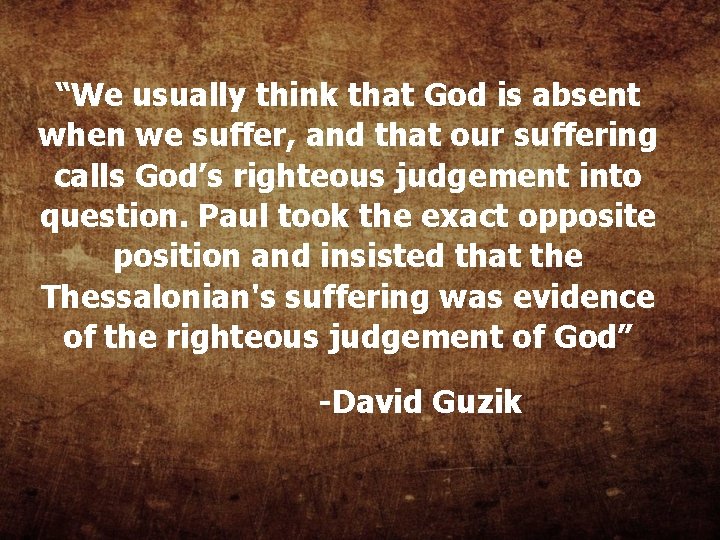 “We usually think that God is absent when we suffer, and that our suffering calls God’s righteous judgement into question. Paul took the exact opposite position and insisted that the Thessalonian's suffering was evidence of the righteous judgement of God”

-David Guzik